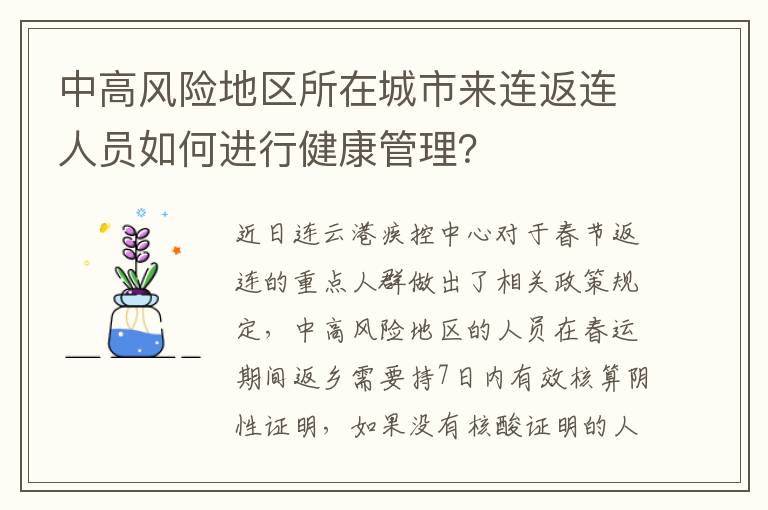 中高风险地区所在城市来连返连人员如何进行健康管理?

近日连云港疾控中心对于春节返连的重点人群做出了相关政策规定，中高风险地区的人员在春运期间返乡需要持7日内有效核算阴性证明，如果没有核酸证明的人